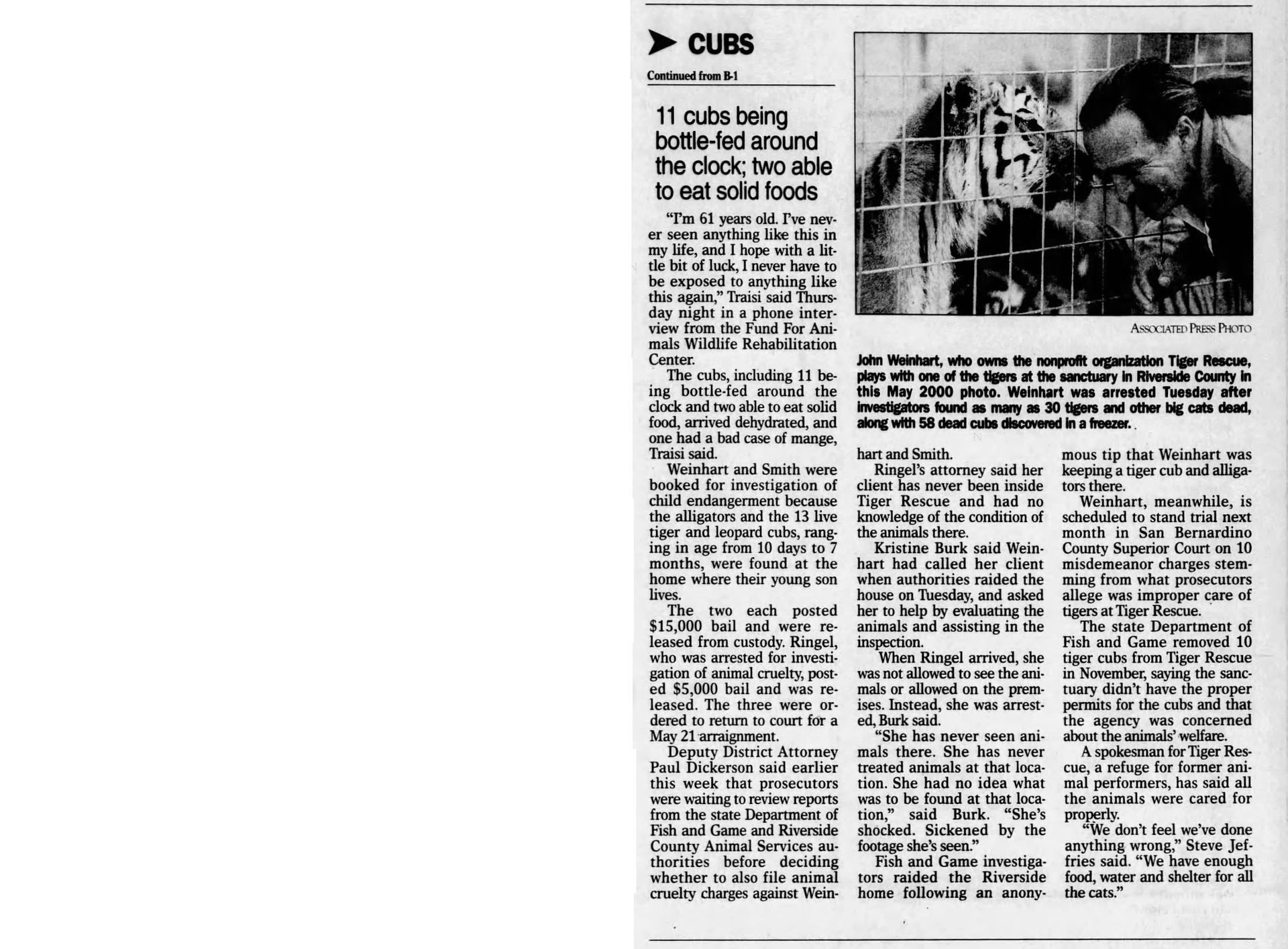 CUBS

Continued from B-1

11 cubs being bottle-fed around the clock; two able to eat solid foods

"I'm 61 years old. I've never seen anything like this in my life, and I hope with a little bit of luck, I never have to be exposed to anything like this again," Traisi said Thursday night in a phone interview from the Fund For Animals Wildlife Rehabilitation Center.

The cubs, including 11 being bottle-fed around the clock and two able to eat solid food, arrived dehydrated, and one had a bad case of mange, Traisi said.

Weinhart and Smith were booked for investigation of child endangerment because the alligators and the 13 live tiger and leopard cubs, ranging in age from 10 days to 7 months, were found at the home where their young son lives.

The two each posted $15,000 bail and were released from custody. Ringel, who was arrested for investigation of animal cruelty, posted $5,000 bail and was released. The three were ordered to return to court for a May 21 arraignment.

Deputy District Attorney Paul Dickerson said earlier this week that prosecutors were waiting to review reports from the state Department of Fish and Game and Riverside County Animal Services authorities before deciding whether to also file animal cruelty charges against Weinhart and Smith.

Ringel's attorney said her client has never been inside Tiger Rescue and had no knowledge of the condition of the animals there.

Kristine Burk said Weinhart had called her client when authorities raided the house on Tuesday, and asked her to help by evaluating the animals and assisting in the inspection.

When Ringel arrived, she was not allowed to see the animals or allowed on the premises. Instead, she was arrested, Burk said.

"She has never seen animals there. She has never treated animals at that location. She had no idea what was to be found at that location," said Burk. "She's shocked. Sickened by the footage she's seen."

Fish and Game investigators raided the Riverside home following an anonymous tip that Weinhart was keeping a tiger cub and alligators there.

Weinhart, meanwhile, is scheduled to stand trial next month in San Bernardino County Superior Court on 10 misdemeanor charges stemming from what prosecutors allege was improper care of tigers at Tiger Rescue.

The state Department of Fish and Game removed 10 tiger cubs from Tiger Rescue in November, saying the sanctuary didn't have the proper permits for the cubs and that the agency was concerned about the animals' welfare.

A spokesman for Tiger Rescue, a refuge for former animal performers, has said all the animals were cared for properly.

"We don't feel we've done anything wrong," Steve Jeffries said. "We have enough food, water and shelter for all the cats."

ASSOCIATED PRESS PHOTO

John Weinhart, who owns the nonprofit organization Tiger Rescue, plays with one of the tigers at the sanctuary in Riverside County in this May 2000 photo. Weinhart was arrested Tuesday after investigators found as many as 30 tigers and other big cats dead, along with 58 dead cubs discovered in a freezer.